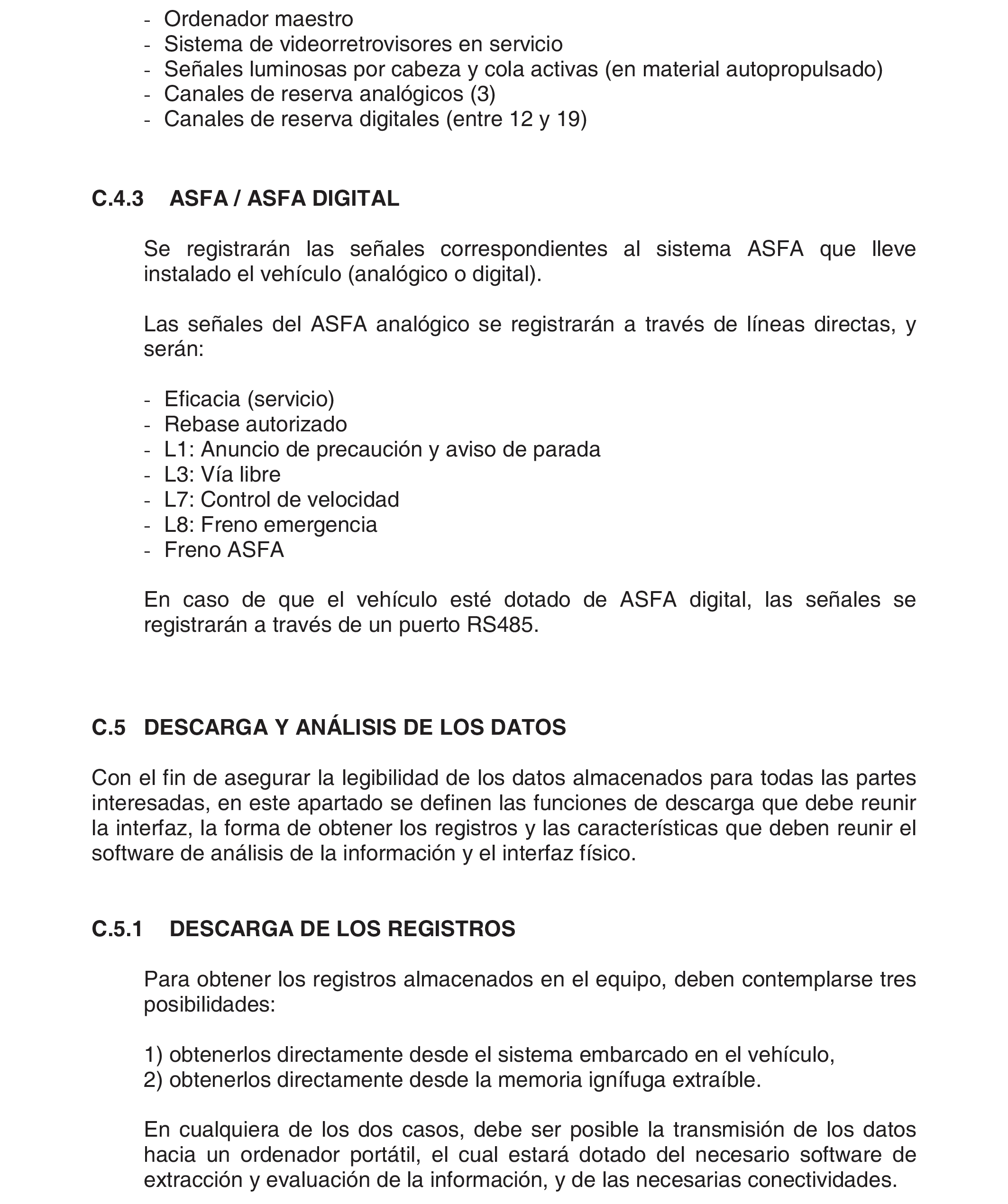 - Ordenador maestro
- Sistema de videorretrovisores en servicio
- Señales luminosas por cabeza y cola activas (en material autopropulsado)
- Canales de reserva analógicos (3)
- Canales de reserva digitales (entre 12 y 19)

C.4.3 ASFA / ASFA DIGITAL

Se registrarán las señales correspondientes al sistema ASFA que lleve instalado el vehículo (analógico o digital).

Las señales del ASFA analógico se registrarán a través de líneas directas, y serán:

- Eficacia (servicio)
- Rebase autorizado
- L1: Anuncio de precaución y aviso de parada
- L3: Vía libre
- L7: Control de velocidad
- L8: Freno emergencia
- Freno ASFA

En caso de que el vehículo esté dotado de ASFA digital, las señales se registrarán a través de un puerto RS485.

C.5 DESCARGA Y ANÁLISIS DE LOS DATOS

Con el fin de asegurar la legibilidad de los datos almacenados para todas las partes interesadas, en este apartado se definen las funciones de descarga que debe reunir la interfaz, la forma de obtener los registros y las características que deben reunir el software de análisis de la información y el interfaz físico.

C.5.1 DESCARGA DE LOS REGISTROS

Para obtener los registros almacenados en el equipo, deben contemplarse tres posibilidades:

1) obtenerlos directamente desde el sistema embarcado en el vehículo,
2) obtenerlos directamente desde la memoria ignífuga extraíble.

En cualquiera de los dos casos, debe ser posible la transmisión de los datos hacia un ordenador portátil, el cual estará dotado del necesario software de extracción y evaluación de la información, y de las necesarias conectividades.